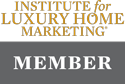 INSTITUTE for LUXURY HOME MARKETING®

MEMBER